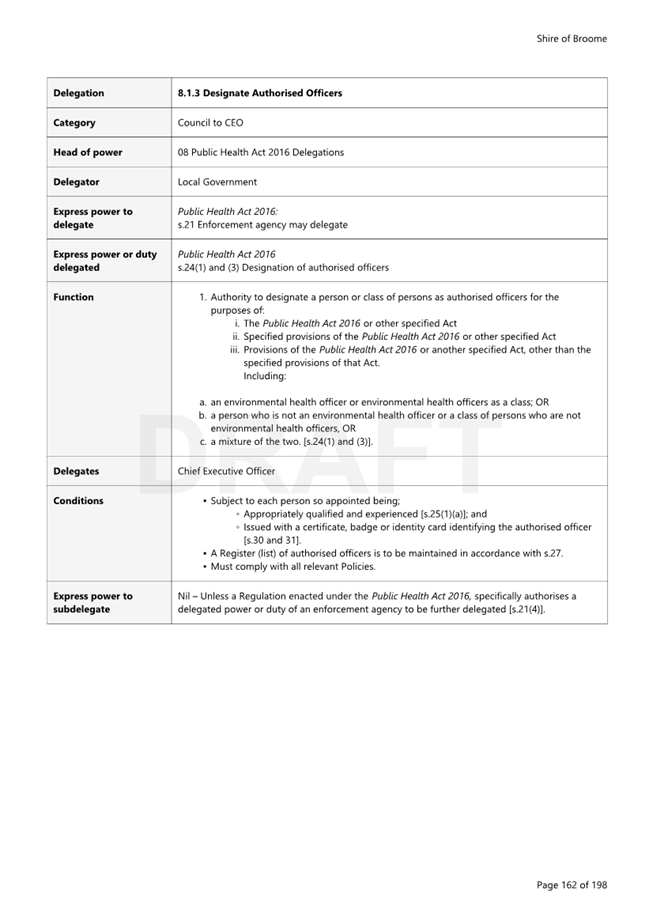 Shire of Broome

| Delegation | 8.1.3 Designate Authorised Officers |
|---|---|
| Category | Council to CEO |
| Head of power | 08 Public Health Act 2016 Delegations |
| Delegator | Local Government |
| Express power to delegate | Public Health Act 2016: s.21 Enforcement agency may delegate |
| Express power or duty delegated | Public Health Act 2016 s.24(1) and (3) Designation of authorised officers |
| Function | 1. Authority to designate a person or class of persons as authorised officers for the purposes of: i. The Public Health Act 2016 or other specified Act ii. Specified provisions of the Public Health Act 2016 or other specified Act iii. Provisions of the Public Health Act 2016 or another specified Act, other than the specified provisions of that Act. Including: a. an environmental health officer or environmental health officers as a class; OR b. a person who is not an environmental health officer or a class of persons who are not environmental health officers, OR c. a mixture of the two. [s.24(1) and (3)]. |
| Delegates | Chief Executive Officer |
| Conditions | • Subject to each person so appointed being; ◦ Appropriately qualified and experienced [s.25(1)(a)]; and ◦ Issued with a certificate, badge or identity card identifying the authorised officer [s.30 and 31]. • A Register (list) of authorised officers is to be maintained in accordance with s.27. • Must comply with all relevant Policies. |
| Express power to subdelegate | Nil – Unless a Regulation enacted under the Public Health Act 2016, specifically authorises a delegated power or duty of an enforcement agency to be further delegated [s.21(4)]. |

DRAFT

Page 162 of 198